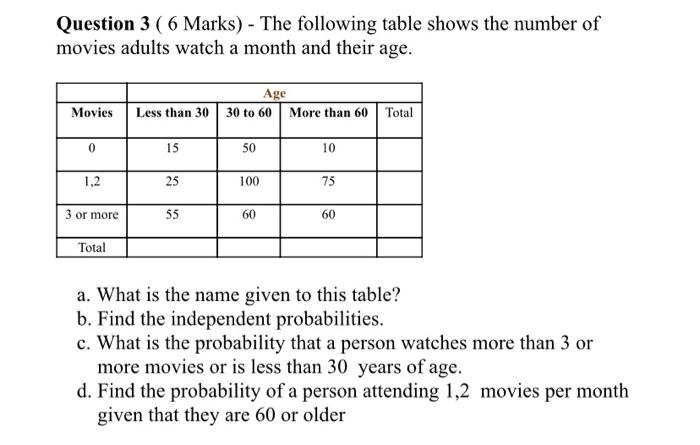 **Question 3** ( 6 Marks) - The following table shows the number of movies adults watch a month and their age.

| | Age | | | |
|---|---|---|---|---|
| **Movies** | **Less than 30** | **30 to 60** | **More than 60** | Total |
| 0 | 15 | 50 | 10 | |
| 1,2 | 25 | 100 | 75 | |
| 3 or more | 55 | 60 | 60 | |
| Total | | | | |

a. What is the name given to this table?
b. Find the independent probabilities.
c. What is the probability that a person watches more than 3 or more movies or is less than 30 years of age.
d. Find the probability of a person attending 1,2 movies per month given that they are 60 or older